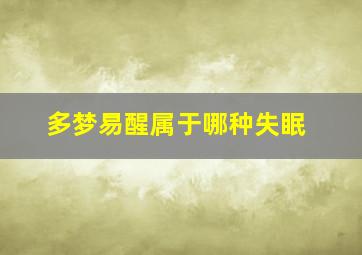 多梦易醒属于哪种失眠